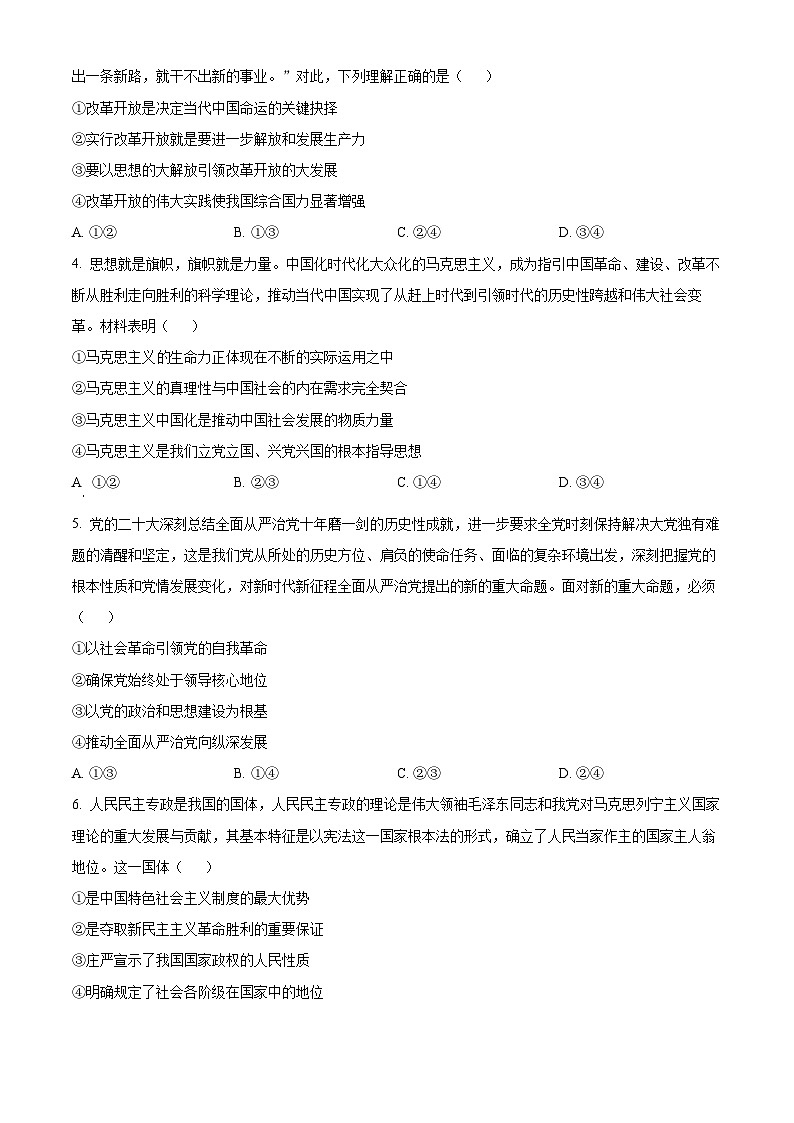 出一条新路，就干不出新的事业。”对此，下列理解正确的是（　　）

①改革开放是决定当代中国命运的关键抉择

②实行改革开放就是要进一步解放和发展生产力

③要以思想的大解放引领改革开放的大发展

④改革开放的伟大实践使我国综合国力显著增强

A. ①②　　B. ①③　　C. ②④　　D. ③④

4. 思想就是旗帜，旗帜就是力量。中国化时代化大众化的马克思主义，成为指引中国革命、建设、改革不断从胜利走向胜利的科学理论，推动当代中国实现了从赶上时代到引领时代的历史性跨越和伟大社会变革。材料表明（　　）

①马克思主义的生命力正体现在不断的实际运用之中

②马克思主义的真理性与中国社会的内在需求完全契合

③马克思主义中国化是推动中国社会发展的物质力量

④马克思主义是我们立党立国、兴党兴国的根本指导思想

A. ①②　　B. ②③　　C. ①④　　D. ③④

5. 党的二十大深刻总结全面从严治党十年磨一剑的历史性成就，进一步要求全党时刻保持解决大党独有难题的清醒和坚定，这是我们党从所处的历史方位、肩负的使命任务、面临的复杂环境出发，深刻把握党的根本性质和党情发展变化，对新时代新征程全面从严治党提出的新的重大命题。面对新的重大命题，必须（　　）

①以社会革命引领党的自我革命

②确保党始终处于领导核心地位

③以党的政治和思想建设为根基

④推动全面从严治党向纵深发展

A. ①③　　B. ①④　　C. ②③　　D. ②④

6. 人民民主专政是我国的国体，人民民主专政的理论是伟大领袖毛泽东同志和我党对马克思列宁主义国家理论的重大发展与贡献，其基本特征是以宪法这一国家根本法的形式，确立了人民当家作主的国家主人翁地位。这一国体（　　）

①是中国特色社会主义制度的最大优势

②是夺取新民主主义革命胜利的重要保证

③庄严宣示了我国国家政权的人民性质

④明确规定了社会各阶级在国家中的地位